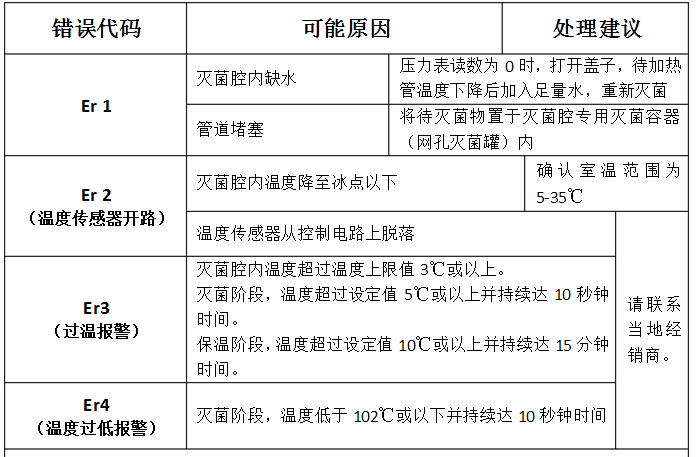 | 错误代码 | 可能原因 | 处理建议 |
|---|---|---|
| Er 1 | 灭菌腔内缺水 | 压力表读数为0时，打开盖子，待加热管温度下降后加入足量水，重新灭菌 |
| | 管道堵塞 | 将待灭菌物置于灭菌腔专用灭菌容器（网孔灭菌罐）内 |
| Er 2（温度传感器开路） | 灭菌腔内温度降至冰点以下 | 确认室温范围为5-35℃ |
| | 温度传感器从控制电路上脱落 | 请联系当地经销商。 |
| Er3（过温报警） | 灭菌腔内温度超过温度上限值3℃或以上。灭菌阶段，温度超过设定值5℃或以上并持续达10秒钟时间。保温阶段，温度超过设定值10℃或以上并持续达15分钟时间。 | |
| Er4（温度过低报警） | 灭菌阶段，温度低于102℃或以下并持续达10秒钟时间 | |